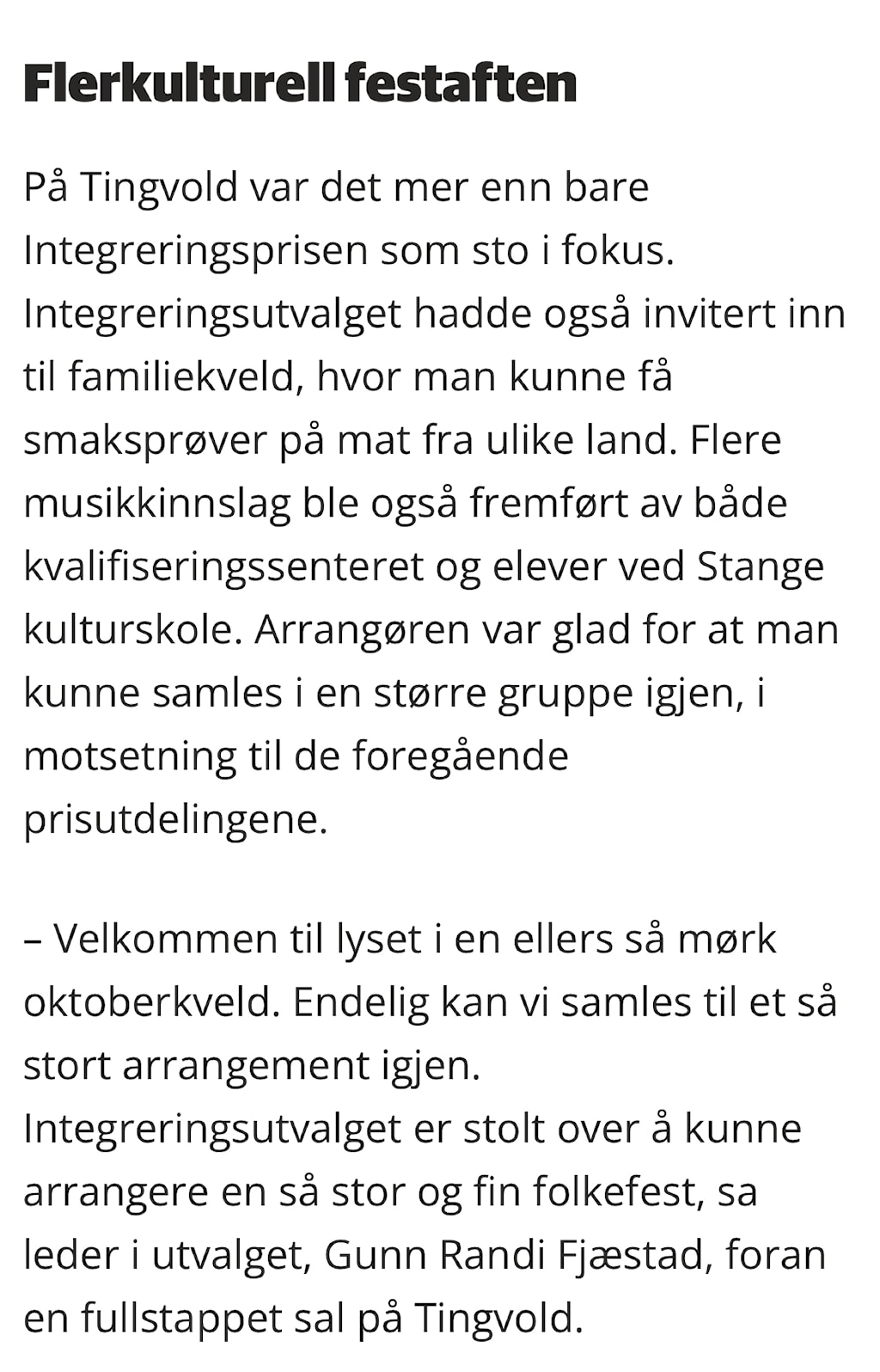 Flerkulturell festaften

På Tingvold var det mer enn bare Integreringsprisen som sto i fokus. Integreringsutvalget hadde også invitert inn til familiekveld, hvor man kunne få smaksprøver på mat fra ulike land. Flere musikkinnslag ble også fremført av både kvalifiseringssenteret og elever ved Stange kulturskole. Arrangøren var glad for at man kunne samles i en større gruppe igjen, i motsetning til de foregående prisutdelingene.

– Velkommen til lyset i en ellers så mørk oktoberkveld. Endelig kan vi samles til et så stort arrangement igjen. Integreringsutvalget er stolt over å kunne arrangere en så stor og fin folkefest, sa leder i utvalget, Gunn Randi Fjæstad, foran en fullstappet sal på Tingvold.